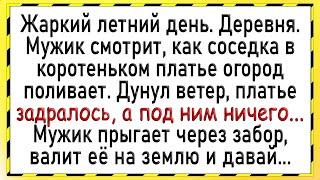 Жаркий летний день. Деревня. Мужик смотрит, как соседка в коротеньком платье огород поливает. Дунул ветер, платье задралось, а под ним ничего... Мужик прыгает через забор, валит её на землю и давай...